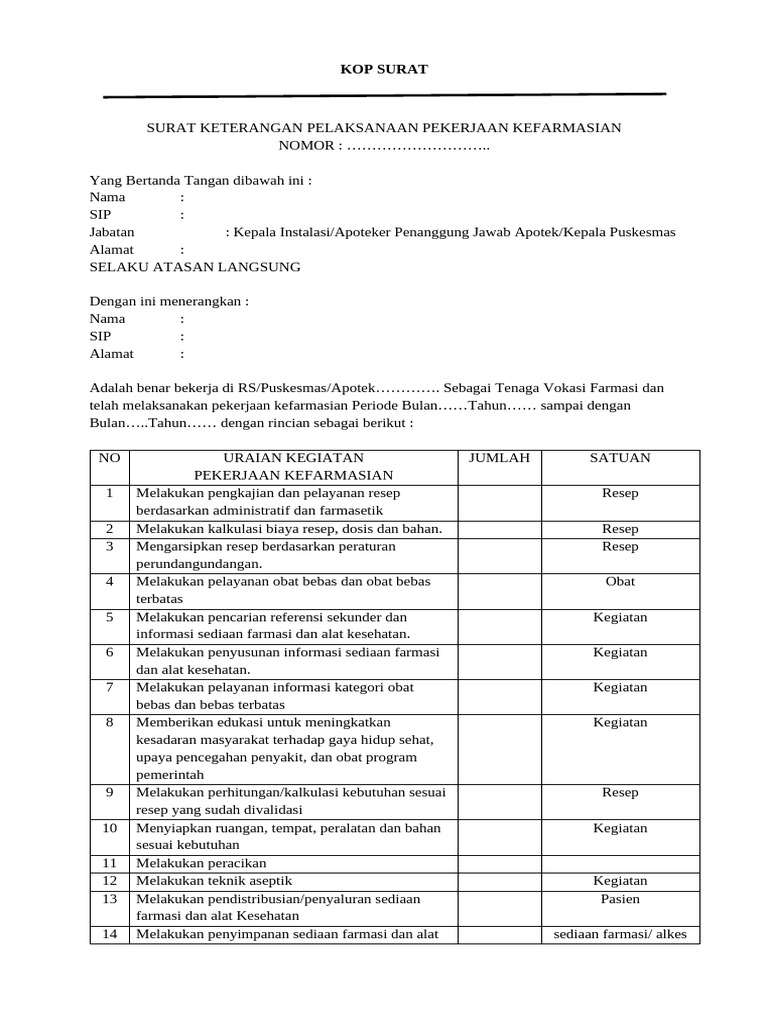 KOP SURAT

SURAT KETERANGAN PELAKSANAAN PEKERJAAN KEFARMASIAN
NOMOR : ………………………..

Yang Bertanda Tangan dibawah ini :
Nama :
SIP :
Jabatan : Kepala Instalasi/Apoteker Penanggung Jawab Apotek/Kepala Puskesmas
Alamat :
SELAKU ATASAN LANGSUNG

Dengan ini menerangkan :
Nama :
SIP :
Alamat :

Adalah benar bekerja di RS/Puskesmas/Apotek…………. Sebagai Tenaga Vokasi Farmasi dan telah melaksanakan pekerjaan kefarmasian Periode Bulan……Tahun…… sampai dengan Bulan…..Tahun…… dengan rincian sebagai berikut :

| NO | URAIAN KEGIATAN PEKERJAAN KEFARMASIAN | JUMLAH | SATUAN |
|---|---|---|---|
| 1 | Melakukan pengkajian dan pelayanan resep berdasarkan administratif dan farmasetik | | Resep |
| 2 | Melakukan kalkulasi biaya resep, dosis dan bahan. | | Resep |
| 3 | Mengarsipkan resep berdasarkan peraturan perundangundangan. | | Resep |
| 4 | Melakukan pelayanan obat bebas dan obat bebas terbatas | | Obat |
| 5 | Melakukan pencarian referensi sekunder dan informasi sediaan farmasi dan alat kesehatan. | | Kegiatan |
| 6 | Melakukan penyusunan informasi sediaan farmasi dan alat kesehatan. | | Kegiatan |
| 7 | Melakukan pelayanan informasi kategori obat bebas dan bebas terbatas | | Kegiatan |
| 8 | Memberikan edukasi untuk meningkatkan kesadaran masyarakat terhadap gaya hidup sehat, upaya pencegahan penyakit, dan obat program pemerintah | | Kegiatan |
| 9 | Melakukan perhitungan/kalkulasi kebutuhan sesuai resep yang sudah divalidasi | | Resep |
| 10 | Menyiapkan ruangan, tempat, peralatan dan bahan sesuai kebutuhan | | Kegiatan |
| 11 | Melakukan peracikan | | |
| 12 | Melakukan teknik aseptik | | Kegiatan |
| 13 | Melakukan pendistribusian/penyaluran sediaan farmasi dan alat Kesehatan | | Pasien |
| 14 | Melakukan penyimpanan sediaan farmasi dan alat | | sediaan farmasi/ alkes |